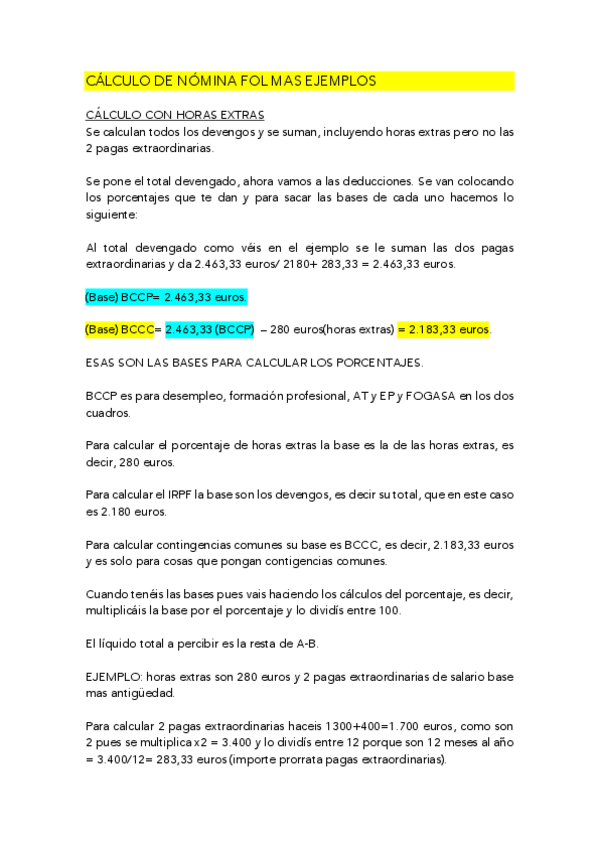 CÁLCULO DE NÓMINA FOL MAS EJEMPLOS

CÁLCULO CON HORAS EXTRAS
Se calculan todos los devengos y se suman, incluyendo horas extras pero no las 2 pagas extraordinarias.

Se pone el total devengado, ahora vamos a las deducciones. Se van colocando los porcentajes que te dan y para sacar las bases de cada uno hacemos lo siguiente:

Al total devengado como véis en el ejemplo se le suman las dos pagas extraordinarias y da 2.463,33 euros/ 2180+ 283,33 = 2.463,33 euros.

(Base) BCCP= 2.463,33 euros.

(Base) BCCC= 2.463,33 (BCCP) – 280 euros(horas extras) = 2.183,33 euros.

ESAS SON LAS BASES PARA CALCULAR LOS PORCENTAJES.

BCCP es para desempleo, formación profesional, AT y EP y FOGASA en los dos cuadros.

Para calcular el porcentaje de horas extras la base es la de las horas extras, es decir, 280 euros.

Para calcular el IRPF la base son los devengos, es decir su total, que en este caso es 2.180 euros.

Para calcular contingencias comunes su base es BCCC, es decir, 2.183,33 euros y es solo para cosas que pongan contigencias comunes.

Cuando tenéis las bases pues vais haciendo los cálculos del porcentaje, es decir, multiplicáis la base por el porcentaje y lo dividís entre 100.

El líquido total a percibir es la resta de A-B.

EJEMPLO: horas extras son 280 euros y 2 pagas extraordinarias de salario base mas antigüedad.

Para calcular 2 pagas extraordinarias haceis 1300+400=1.700 euros, como son 2 pues se multiplica x2 = 3.400 y lo dividís entre 12 porque son 12 meses al año = 3.400/12= 283,33 euros (importe prorrata pagas extraordinarias).